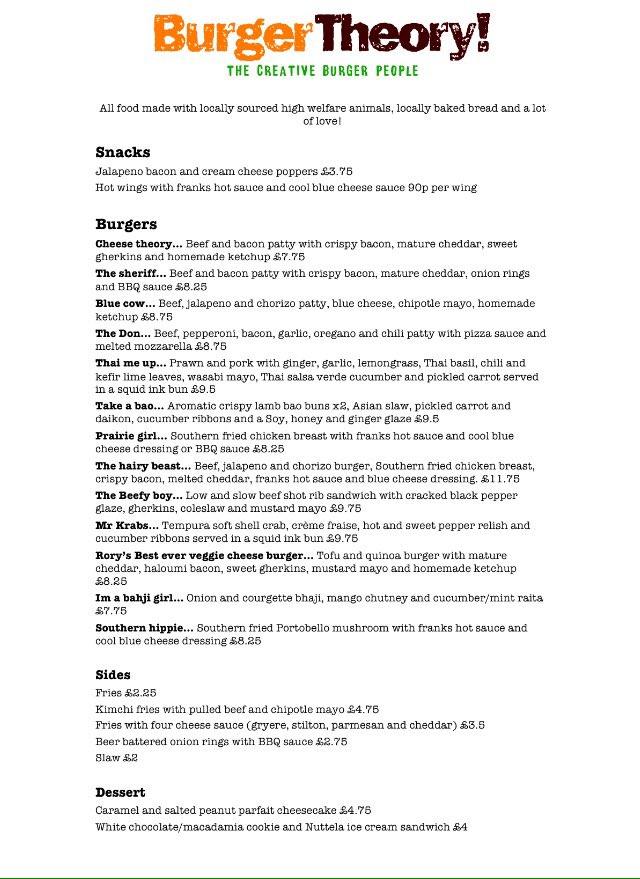 BurgerTheory!
THE CREATIVE BURGER PEOPLE

All food made with locally sourced high welfare animals, locally baked bread and a lot of love!

Snacks
Jalapeno bacon and cream cheese poppers £3.75
Hot wings with franks hot sauce and cool blue cheese sauce 90p per wing

Burgers
Cheese theory... Beef and bacon patty with crispy bacon, mature cheddar, sweet gherkins and homemade ketchup £7.75
The sheriff... Beef and bacon patty with crispy bacon, mature cheddar, onion rings and BBQ sauce £8.25
Blue cow... Beef, jalapeno and chorizo patty, blue cheese, chipotle mayo, homemade ketchup £8.75
The Don... Beef, pepperoni, bacon, garlic, oregano and chili patty with pizza sauce and melted mozzarella £8.75
Thai me up... Prawn and pork with ginger, garlic, lemongrass, Thai basil, chili and kefir lime leaves, wasabi mayo, Thai salsa verde cucumber and pickled carrot served in a squid ink bun £9.5
Take a bao... Aromatic crispy lamb bao buns x2, Asian slaw, pickled carrot and daikon, cucumber ribbons and a Soy, honey and ginger glaze £9.5
Prairie girl... Southern fried chicken breast with franks hot sauce and cool blue cheese dressing or BBQ sauce £8.25
The hairy beast... Beef, jalapeno and chorizo burger, Southern fried chicken breast, crispy bacon, melted cheddar, franks hot sauce and blue cheese dressing. £11.75
The Beefy boy... Low and slow beef shot rib sandwich with cracked black pepper glaze, gherkins, coleslaw and mustard mayo £9.75
Mr Krabs... Tempura soft shell crab, crème fraise, hot and sweet pepper relish and cucumber ribbons served in a squid ink bun £9.75
Rory's Best ever veggie cheese burger... Tofu and quinoa burger with mature cheddar, haloumi bacon, sweet gherkins, mustard mayo and homemade ketchup £8.25
Im a bahji girl... Onion and courgette bhaji, mango chutney and cucumber/mint raita £7.75
Southern hippie... Southern fried Portobello mushroom with franks hot sauce and cool blue cheese dressing £8.25

Sides
Fries £2.25
Kimchi fries with pulled beef and chipotle mayo £4.75
Fries with four cheese sauce (gryere, stilton, parmesan and cheddar) £3.5
Beer battered onion rings with BBQ sauce £2.75
Slaw £2

Dessert
Caramel and salted peanut parfait cheesecake £4.75
White chocolate/macadamia cookie and Nuttela ice cream sandwich £4